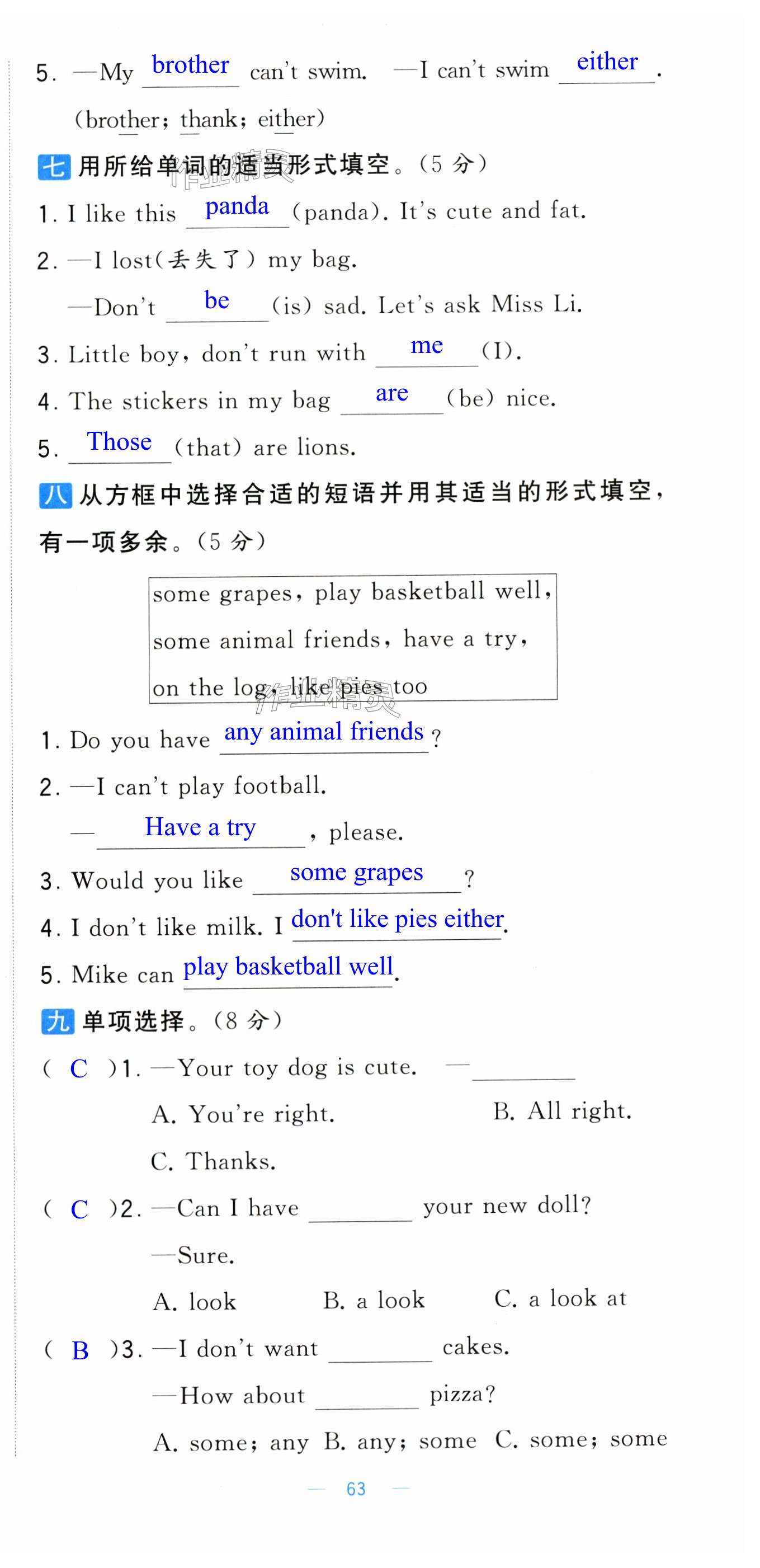 5. —My brother can't swim. —I can't swim either.

(brother; thank; either)

七 用所给单词的适当形式填空。(5 分)

1. I like this panda (panda). It's cute and fat.

2. —I lost(丢失了) my bag.

—Don't be (is) sad. Let's ask Miss Li.

3. Little boy, don't run with me (I).

4. The stickers in my bag are (be) nice.

5. Those (that) are lions.

八 从方框中选择合适的短语并用其适当的形式填空，有一项多余。(5 分)

some grapes, play basketball well, some animal friends, have a try, on the log, like pies too

1. Do you have any animal friends?

2. —I can't play football.

— Have a try, please.

3. Would you like some grapes?

4. I don't like milk. I don't like pies either.

5. Mike can play basketball well.

九 单项选择。(8 分)

( C )1. —Your toy dog is cute. —________

A. You're right. B. All right.

C. Thanks.

( C )2. —Can I have ________ your new doll?

—Sure.

A. look B. a look C. a look at

( B )3. —I don't want ________ cakes.

—How about ________ pizza?

A. some; any B. any; some C. some; some

— 63 —